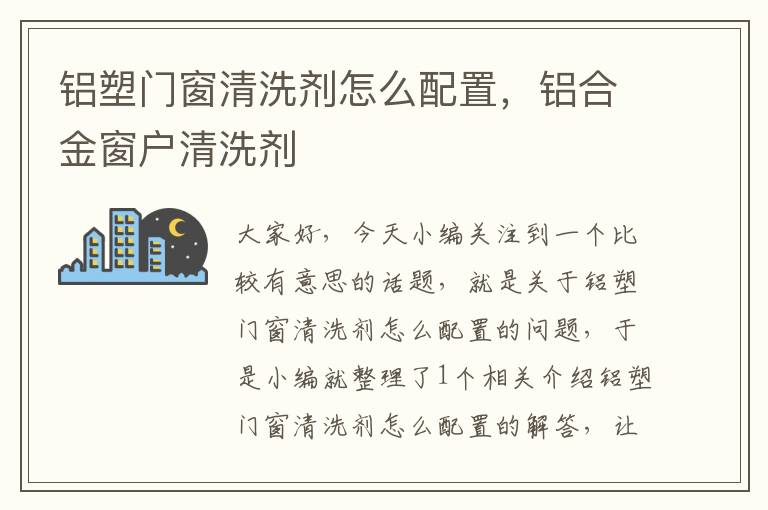 铝塑门窗清洗剂怎么配置，铝合金窗户清洗剂

大家好，今天小编关注到一个比较有意思的话题，就是关于铝塑门窗清洗剂怎么配置的问题，于是小编就整理了1个相关介绍铝塑门窗清洗剂怎么配置的解答，让